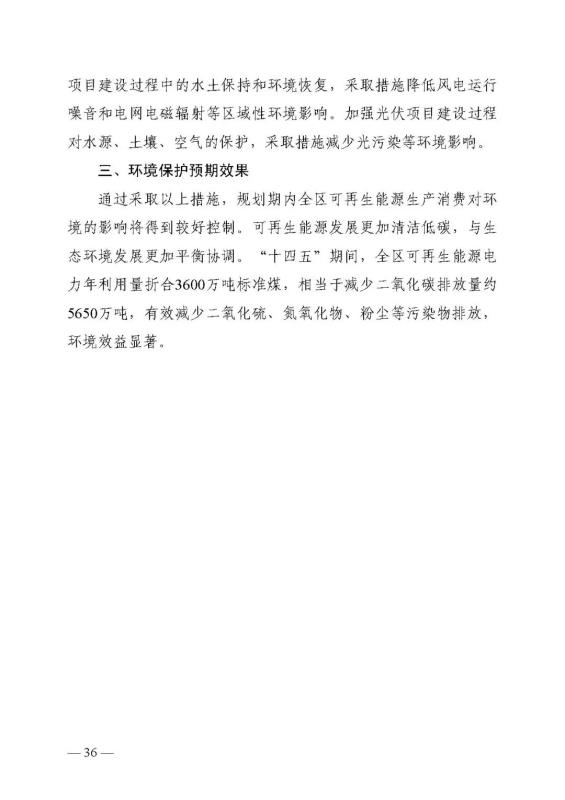 项目建设过程中的水土保持和环境恢复，采取措施降低风电运行噪音和电网电磁辐射等区域性环境影响。加强光伏项目建设过程对水源、土壤、空气的保护，采取措施减少光污染等环境影响。

三、环境保护预期效果

通过采取以上措施，规划期内全区可再生能源生产消费对环境的影响将得到较好控制。可再生能源发展更加清洁低碳，与生态环境发展更加平衡协调。“十四五”期间，全区可再生能源电力年利用量折合3600万吨标准煤，相当于减少二氧化碳排放量约5650万吨，有效减少二氧化硫、氮氧化物、粉尘等污染物排放，环境效益显著。

— 36 —